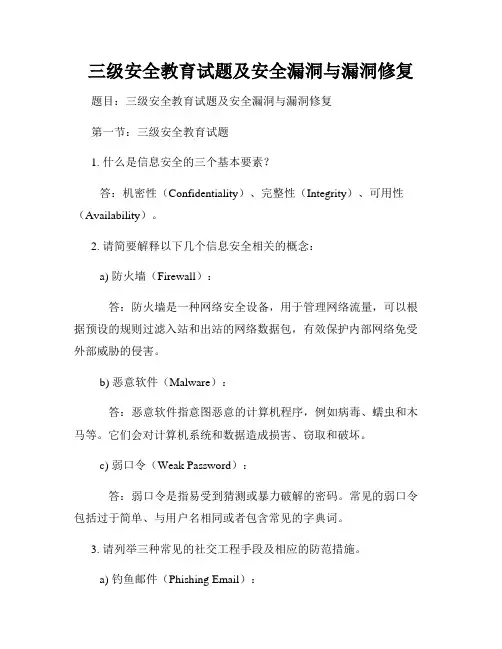 三级安全教育试题及安全漏洞与漏洞修复

题目：三级安全教育试题及安全漏洞与漏洞修复

第一节：三级安全教育试题

1. 什么是信息安全的三个基本要素？

答：机密性（Confidentiality）、完整性（Integrity）、可用性（Availability）。

2. 请简要解释以下几个信息安全相关的概念：

a) 防火墙（Firewall）：

答：防火墙是一种网络安全设备，用于管理网络流量，可以根据预设的规则过滤入站和出站的网络数据包，有效保护内部网络免受外部威胁的侵害。

b) 恶意软件（Malware）：

答：恶意软件指意图恶意的计算机程序，例如病毒、蠕虫和木马等。它们会对计算机系统和数据造成损害、窃取和破坏。

c) 弱口令（Weak Password）：

答：弱口令是指易受到猜测或暴力破解的密码。常见的弱口令包括过于简单、与用户名相同或者包含常见的字典词。

3. 请列举三种常见的社交工程手段及相应的防范措施。

a) 钓鱼邮件（Phishing Email）：